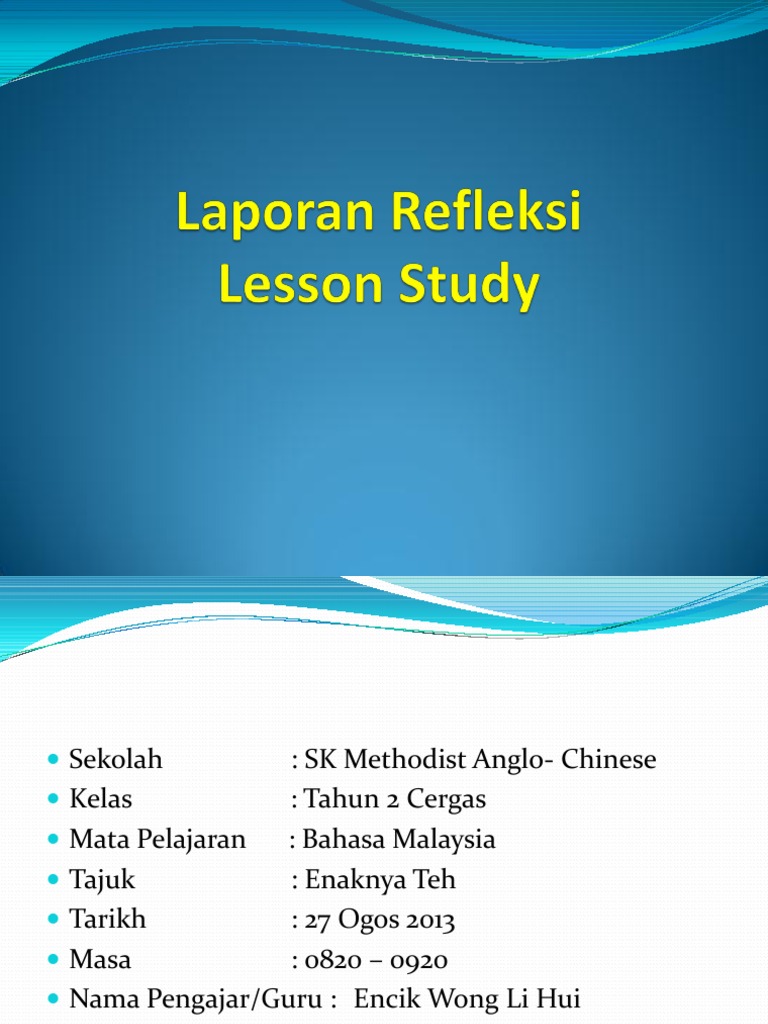 Laporan Refleksi
Lesson Study

- Sekolah : SK Methodist Anglo- Chinese
- Kelas : Tahun 2 Cergas
- Mata Pelajaran : Bahasa Malaysia
- Tajuk : Enaknya Teh
- Tarikh : 27 Ogos 2013
- Masa : 0820 – 0920
- Nama Pengajar/Guru : Encik Wong Li Hui